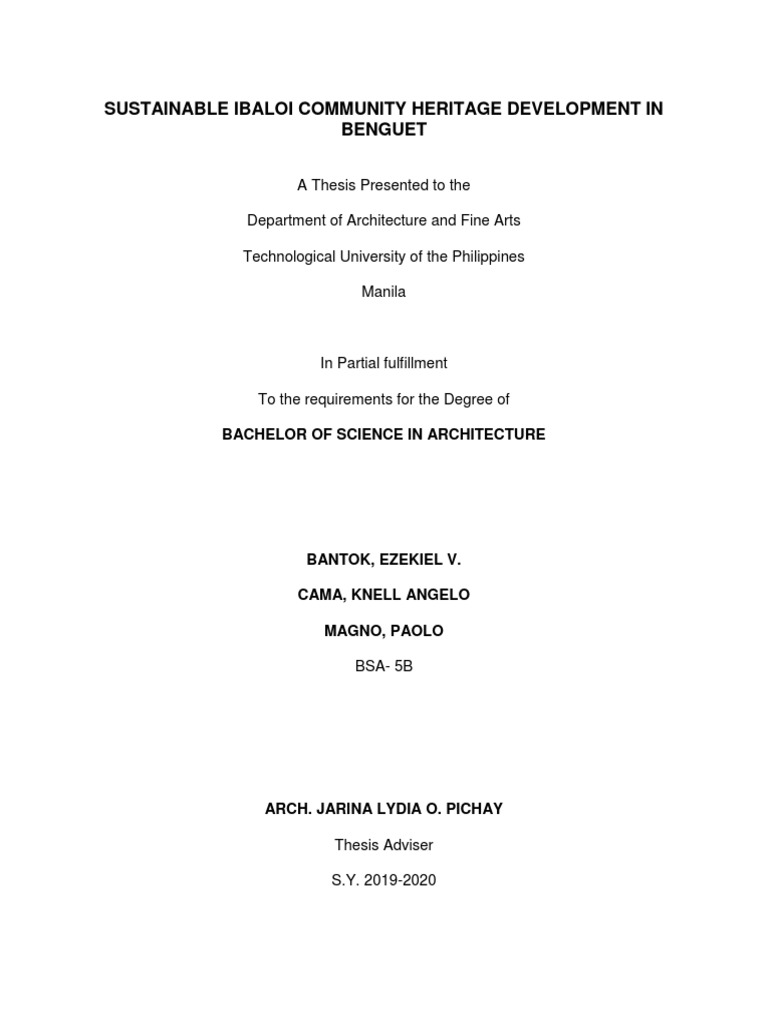 SUSTAINABLE IBALOI COMMUNITY HERITAGE DEVELOPMENT IN BENGUET

A Thesis Presented to the

Department of Architecture and Fine Arts

Technological University of the Philippines

Manila

In Partial fulfillment

To the requirements for the Degree of

BACHELOR OF SCIENCE IN ARCHITECTURE

BANTOK, EZEKIEL V.

CAMA, KNELL ANGELO

MAGNO, PAOLO

BSA- 5B

ARCH. JARINA LYDIA O. PICHAY

Thesis Adviser

S.Y. 2019-2020